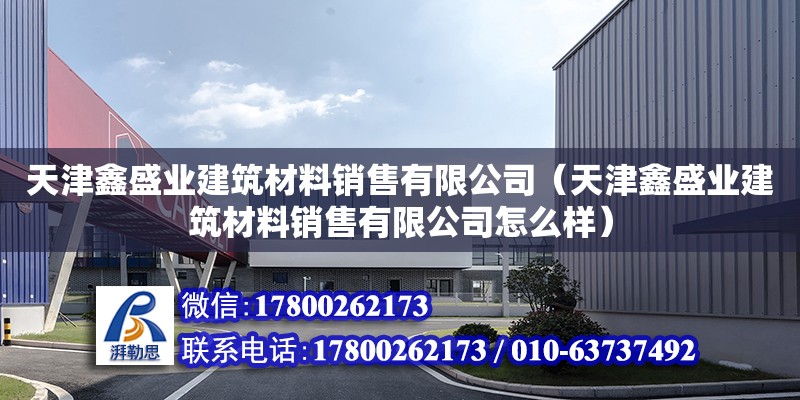 天津鑫盛业建筑材料销售有限公司（天津鑫盛业建筑材料销售有限公司怎么样）

湃勒思

微信：17800262173

联系电话：17800262173 / 010-63737492